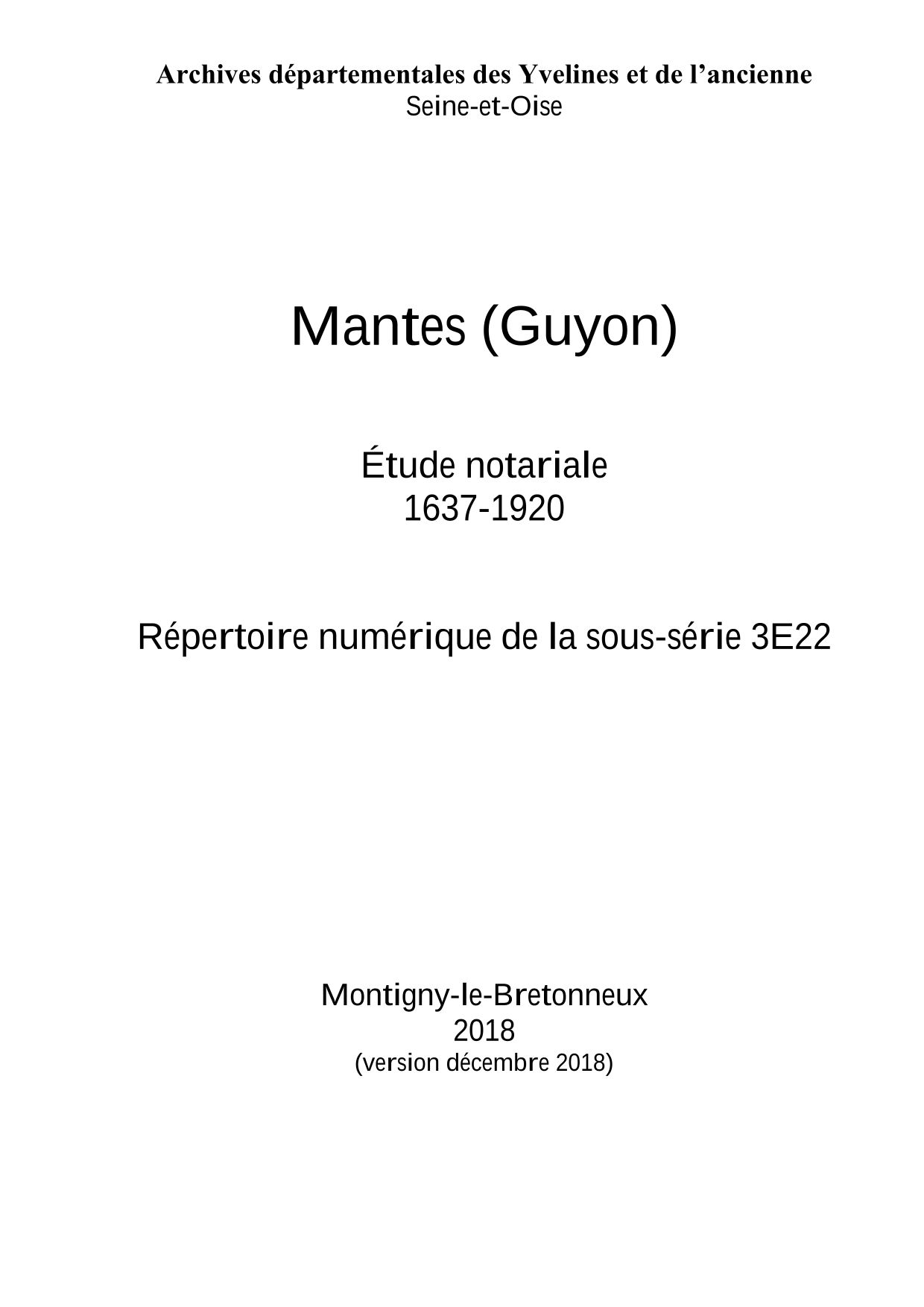 Archives départementales des Yvelines et de l’ancienne
Seine-et-Oise

Mantes (Guyon)

Étude notariale
1637-1920

Répertoire numérique de la sous-série 3E22

Montigny-le-Bretonneux
2018
(version décembre 2018)